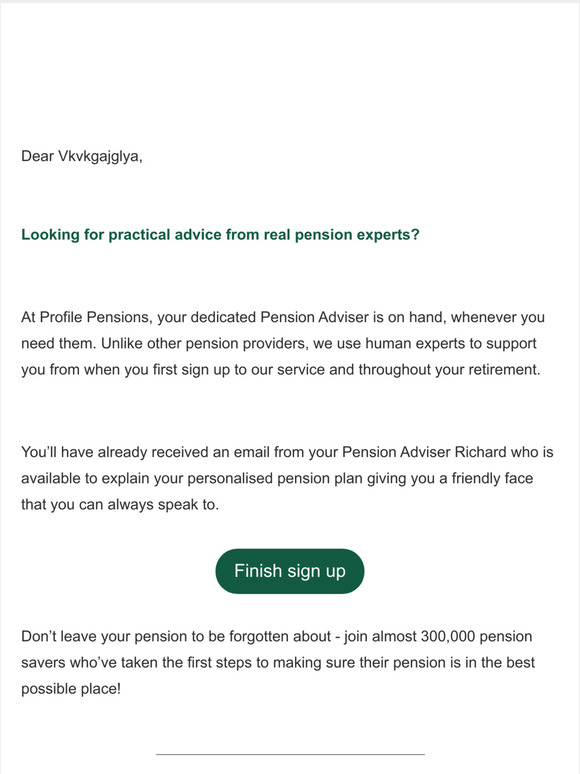 Dear Vkvkgajglya,

Looking for practical advice from real pension experts?

At Profile Pensions, your dedicated Pension Adviser is on hand, whenever you need them. Unlike other pension providers, we use human experts to support you from when you first sign up to our service and throughout your retirement.

You'll have already received an email from your Pension Adviser Richard who is available to explain your personalised pension plan giving you a friendly face that you can always speak to.

Finish sign up

Don't leave your pension to be forgotten about - join almost 300,000 pension savers who've taken the first steps to making sure their pension is in the best possible place!